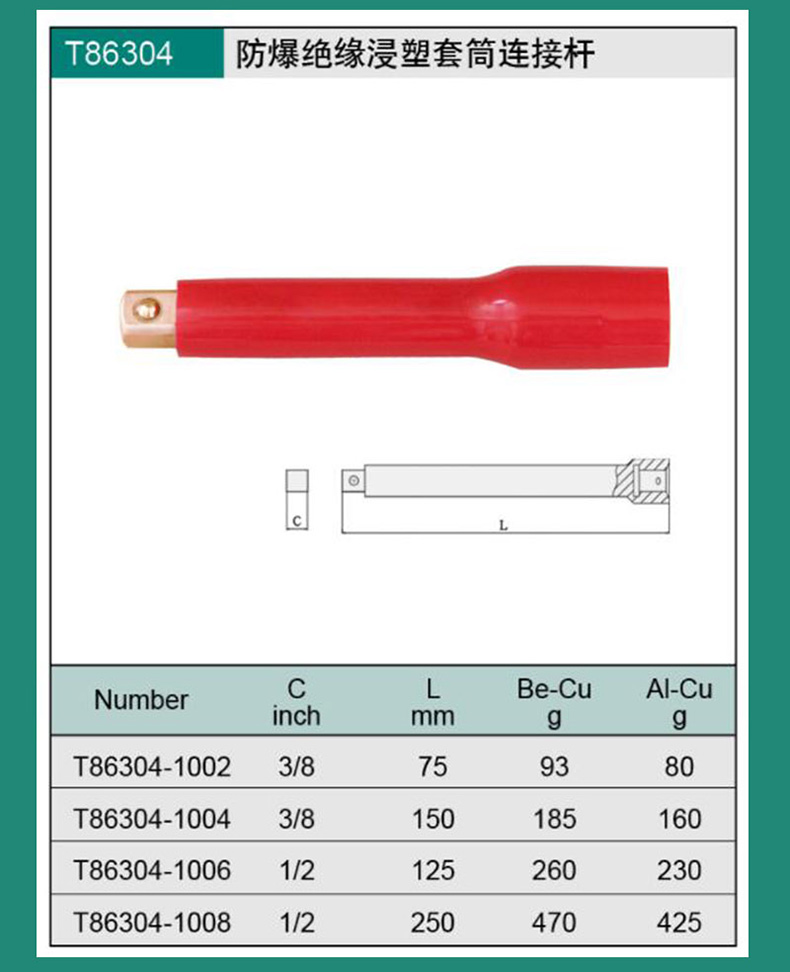 T86304 防爆绝缘浸塑套筒连接杆

C

L

| Number | C inch | L mm | Be-Cu g | Al-Cu g |
|---|---|---|---|---|
| T86304-1002 | 3/8 | 75 | 93 | 80 |
| T86304-1004 | 3/8 | 150 | 185 | 160 |
| T86304-1006 | 1/2 | 125 | 260 | 230 |
| T86304-1008 | 1/2 | 250 | 470 | 425 |